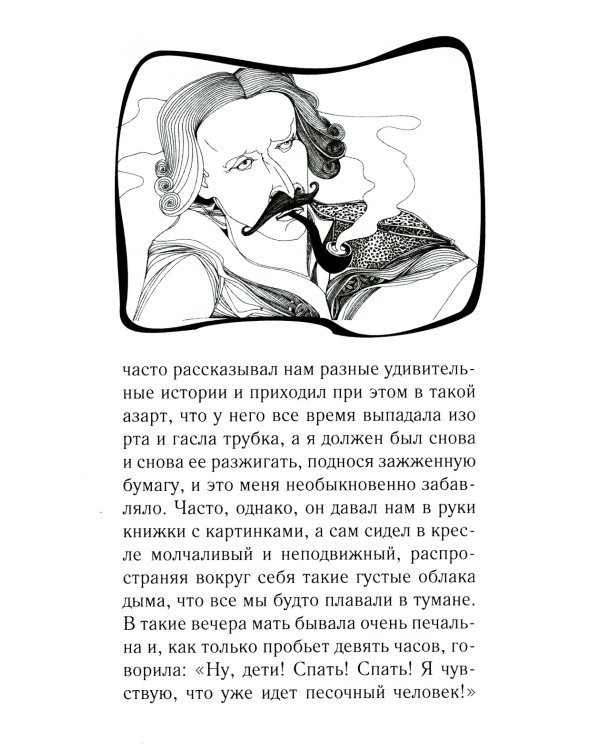 часто рассказывал нам разные удивительные истории и приходил при этом в такой азарт, что у него все время выпадала изо рта и гасла трубка, а я должен был снова и снова ее разжигать, поднося зажженную бумагу, и это меня необыкновенно забавляло. Часто, однако, он давал нам в руки книжки с картинками, а сам сидел в кресле молчаливый и неподвижный, распространяя вокруг себя такие густые облака дыма, что все мы будто плавали в тумане. В такие вечера мать бывала очень печальна и, как только пробьет девять часов, говорила: «Ну, дети! Спать! Спать! Я чувствую, что уже идет песочный человек!»